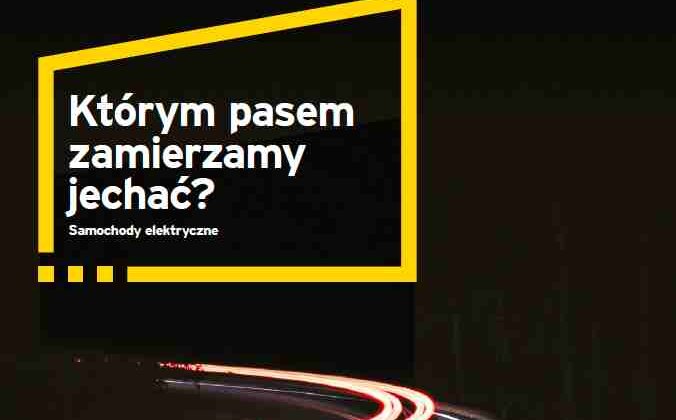 Którym pasem zamierzamy jechać?

Samochody elektryczne